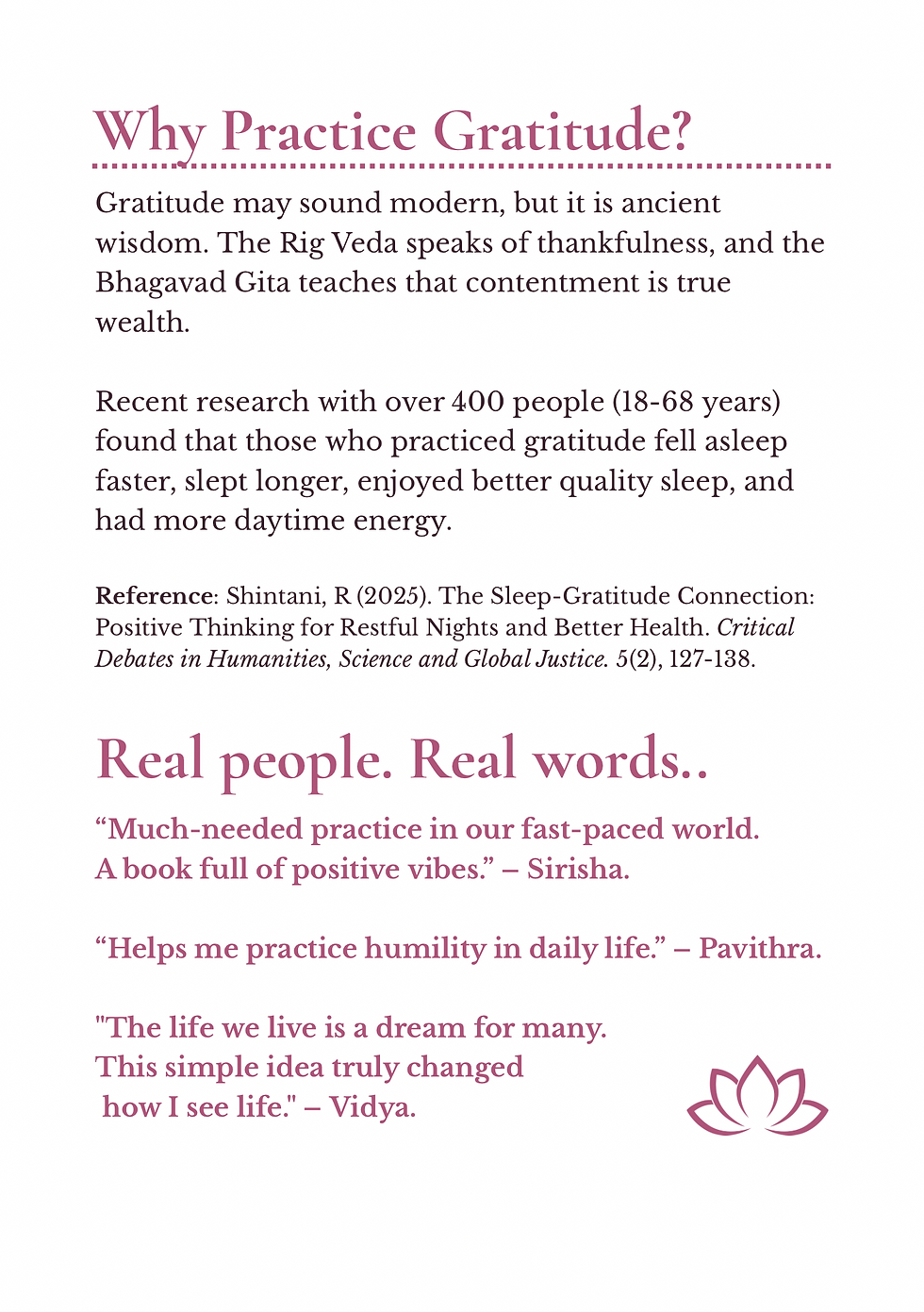 Why Practice Gratitude?

Gratitude may sound modern, but it is ancient wisdom. The Rig Veda speaks of thankfulness, and the Bhagavad Gita teaches that contentment is true wealth.

Recent research with over 400 people (18-68 years) found that those who practiced gratitude fell asleep faster, slept longer, enjoyed better quality sleep, and had more daytime energy.

Reference: Shintani, R (2025). The Sleep-Gratitude Connection: Positive Thinking for Restful Nights and Better Health. Critical Debates in Humanities, Science and Global Justice. 5(2), 127-138.

Real people. Real words..

"Much-needed practice in our fast-paced world.
A book full of positive vibes." – Sirisha.

"Helps me practice humility in daily life." – Pavithra.

"The life we live is a dream for many.
This simple idea truly changed
how I see life." – Vidya.